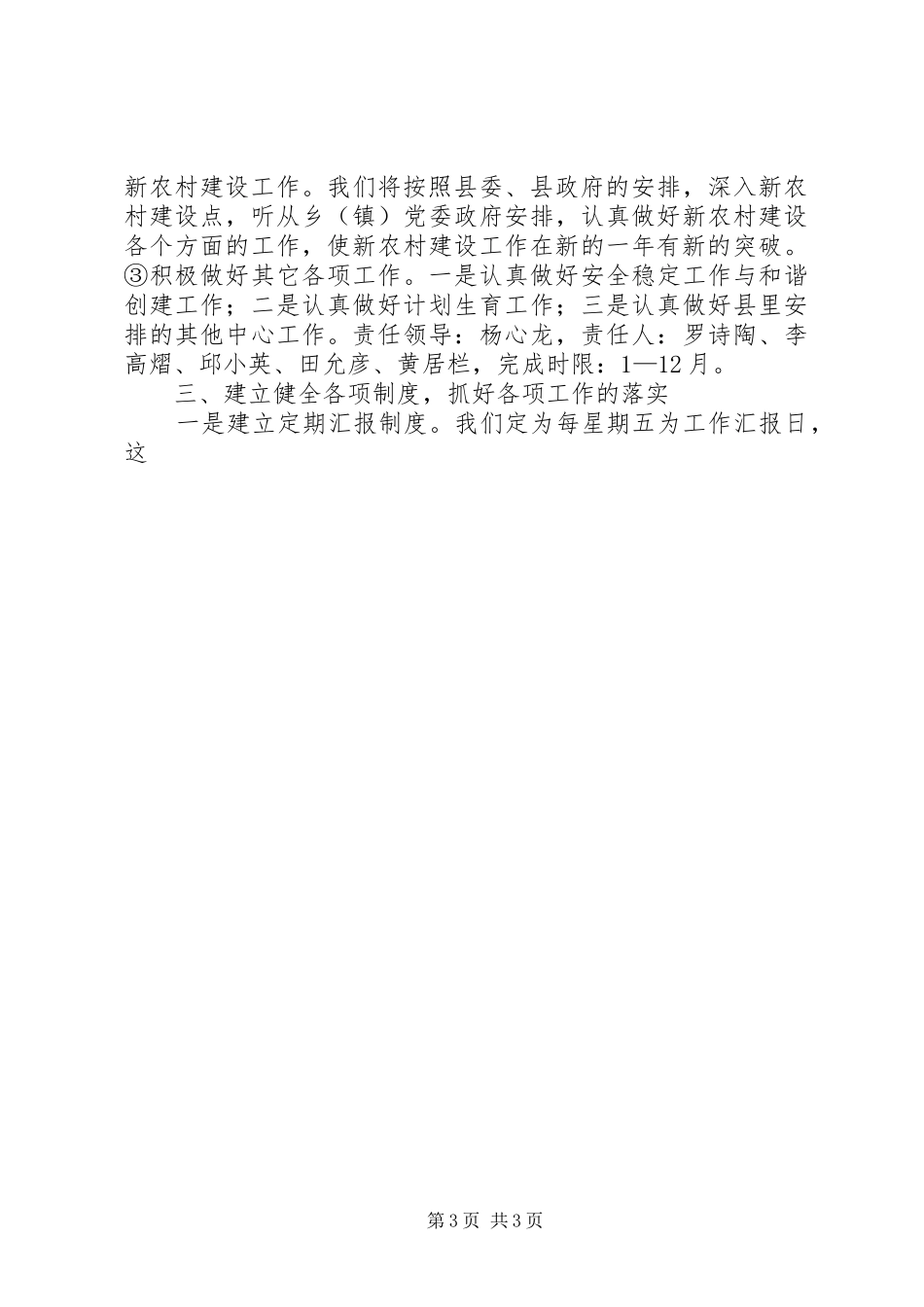 新农村建设工作。我们将按照县委、县政府的安排，深入新农村建设点，听从乡（镇）党委政府安排，认真做好新农村建设各个方面的工作，使新农村建设工作在新的一年有新的突破。③积极做好其它各项工作。一是认真做好安全稳定工作与和谐创建工作；二是认真做好计划生育工作；三是认真做好县里安排的其他中心工作。责任领导：杨心龙，责任人：罗诗陶、李高熠、邱小英、田允彦、黄居栏，完成时限：1—12月。

三、建立健全各项制度，抓好各项工作的落实

一是建立定期汇报制度。我们定为每星期五为工作汇报日，这

第3页 共3页